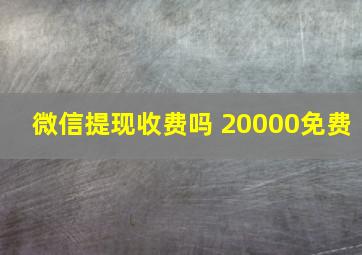 微信提现收费吗 20000免费